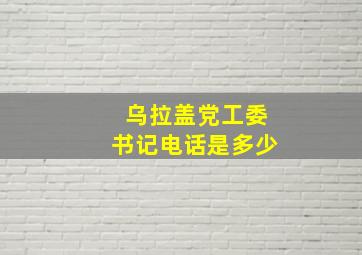 乌拉盖党工委
书记电话是多少